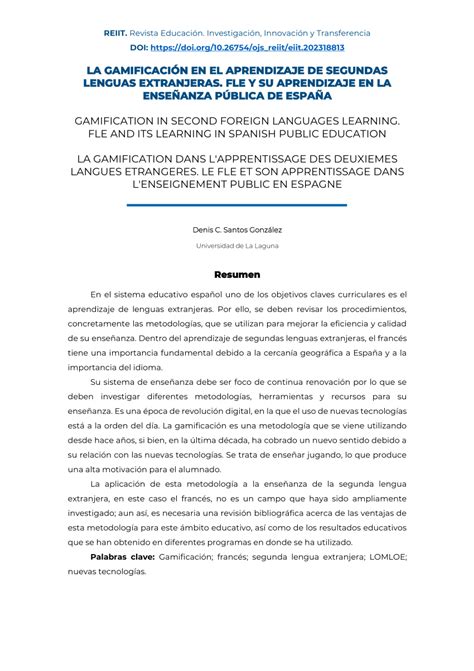 REIIT. Revista Educación. Investigación, Innovación y Transferencia
DOI: https://doi.org/10.26754/ojs_reiit/eiit.202318813

LA GAMIFICACIÓN EN EL APRENDIZAJE DE SEGUNDAS LENGUAS EXTRANJERAS. FLE Y SU APRENDIZAJE EN LA ENSEÑANZA PÚBLICA DE ESPAÑA

GAMIFICATION IN SECOND FOREIGN LANGUAGES LEARNING. FLE AND ITS LEARNING IN SPANISH PUBLIC EDUCATION

LA GAMIFICATION DANS L'APPRENTISSAGE DES DEUXIEMES LANGUES ETRANGERES. LE FLE ET SON APPRENTISSAGE DANS L'ENSEIGNEMENT PUBLIC EN ESPAGNE

Denis C. Santos González

Universidad de La Laguna

Resumen

En el sistema educativo español uno de los objetivos claves curriculares es el aprendizaje de lenguas extranjeras. Por ello, se deben revisar los procedimientos, concretamente las metodologías, que se utilizan para mejorar la eficiencia y calidad de su enseñanza. Dentro del aprendizaje de segundas lenguas extranjeras, el francés tiene una importancia fundamental debido a la cercanía geográfica a España y a la importancia del idioma.

Su sistema de enseñanza debe ser foco de continua renovación por lo que se deben investigar diferentes metodologías, herramientas y recursos para su enseñanza. Es una época de revolución digital, en la que el uso de nuevas tecnologías está a la orden del día. La gamificación es una metodología que se viene utilizando desde hace años, si bien, en la última década, ha cobrado un nuevo sentido debido a su relación con las nuevas tecnologías. Se trata de enseñar jugando, lo que produce una alta motivación para el alumnado.

La aplicación de esta metodología a la enseñanza de la segunda lengua extranjera, en este caso el francés, no es un campo que haya sido ampliamente investigado; aun así, es necesaria una revisión bibliográfica acerca de las ventajas de esta metodología para este ámbito educativo, así como de los resultados educativos que se han obtenido en diferentes programas en donde se ha utilizado.

Palabras clave: Gamificación; francés; segunda lengua extranjera; LOMLOE; nuevas tecnologías.